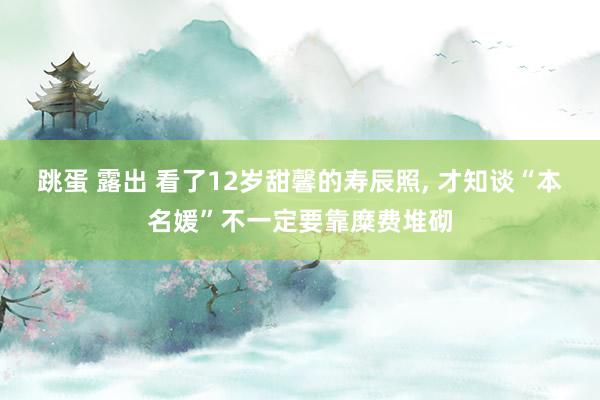 跳蛋 露出 看了12岁甜馨的寿辰照, 才知谈“本名媛”不一定要靠糜费堆砌